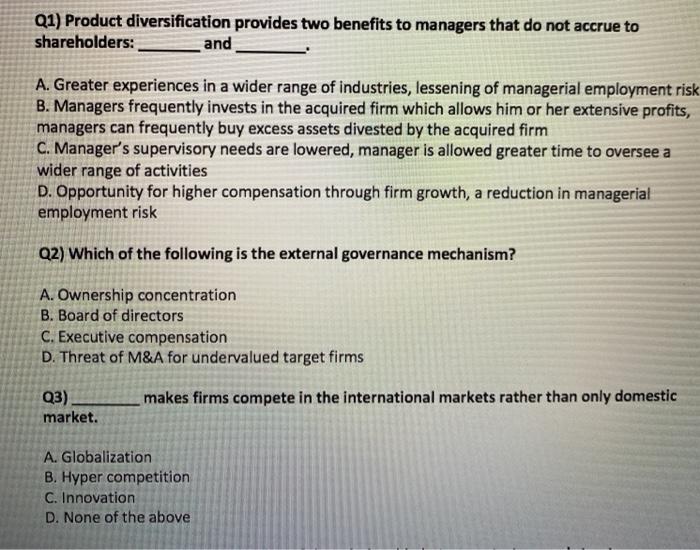 Q1) Product diversification provides two benefits to managers that do not accrue to shareholders: ________ and ________.

A. Greater experiences in a wider range of industries, lessening of managerial employment risk
B. Managers frequently invests in the acquired firm which allows him or her extensive profits, managers can frequently buy excess assets divested by the acquired firm
C. Manager's supervisory needs are lowered, manager is allowed greater time to oversee a wider range of activities
D. Opportunity for higher compensation through firm growth, a reduction in managerial employment risk

Q2) Which of the following is the external governance mechanism?

A. Ownership concentration
B. Board of directors
C. Executive compensation
D. Threat of M&A for undervalued target firms

Q3) ________ makes firms compete in the international markets rather than only domestic market.

A. Globalization
B. Hyper competition
C. Innovation
D. None of the above